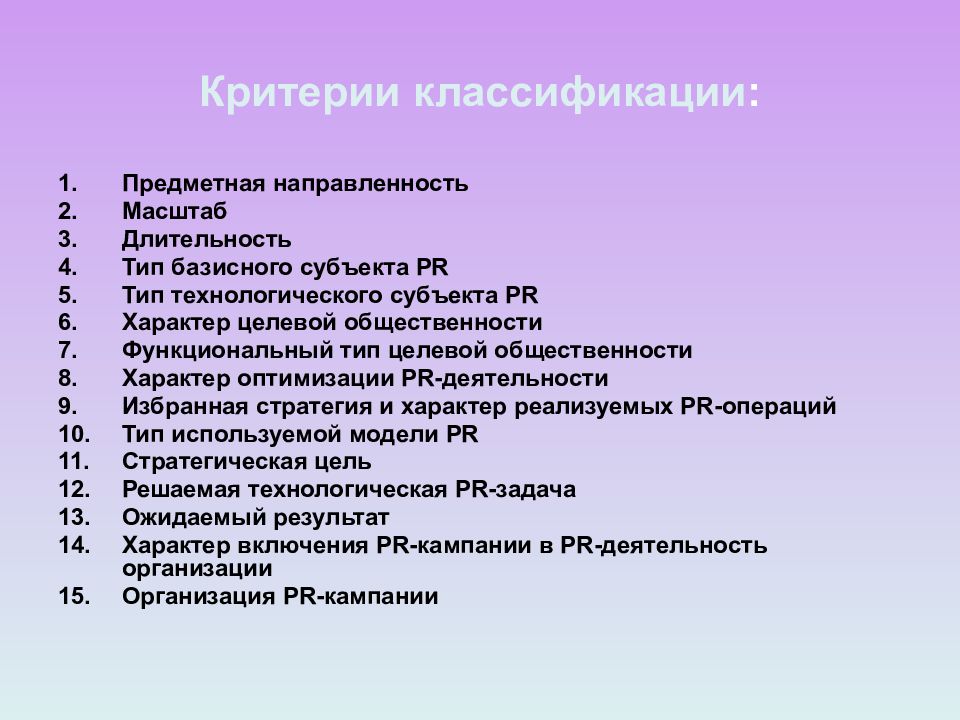 Критерии классификации:

1. Предметная направленность
2. Масштаб
3. Длительность
4. Тип базисного субъекта PR
5. Тип технологического субъекта PR
6. Характер целевой общественности
7. Функциональный тип целевой общественности
8. Характер оптимизации PR-деятельности
9. Избранная стратегия и характер реализуемых PR-операций
10. Тип используемой модели PR
11. Стратегическая цель
12. Решаемая технологическая PR-задача
13. Ожидаемый результат
14. Характер включения PR-кампании в PR-деятельность организации
15. Организация PR-кампании